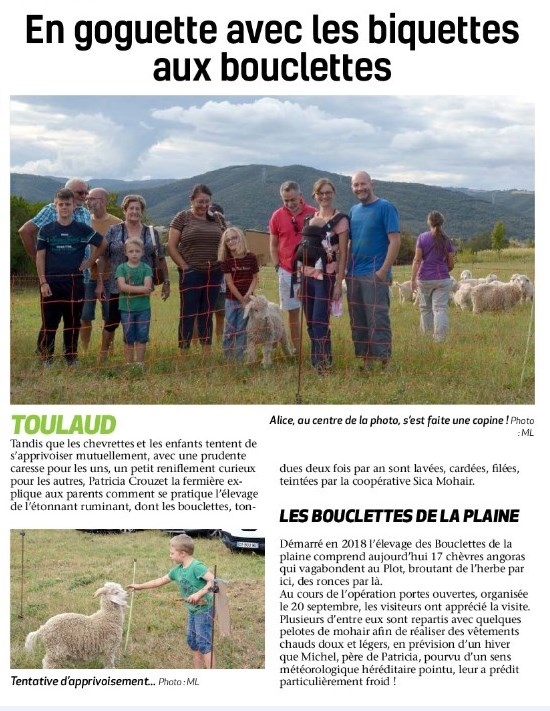 En goguette avec les biquettes aux bouclettes

Alice, au centre de la photo, s'est faite une copine ! Photo : ML

TOULAUD

Tandis que les chevrettes et les enfants tentent de s'apprivoiser mutuellement, avec une prudente caresse pour les uns, un petit reniflement curieux pour les autres, Patricia Crouzet la fermière explique aux parents comment se pratique l'élevage de l'étonnant ruminant, dont les bouclettes, tondues deux fois par an sont lavées, cardées, filées, teintées par la coopérative Sica Mohair.

Tentative d'apprivoisement... Photo : ML

LES BOUCLETTES DE LA PLAINE

Démarré en 2018 l'élevage des Bouclettes de la plaine comprend aujourd'hui 17 chèvres angoras qui vagabondent au Plot, broutant de l'herbe par ici, des ronces par là.
Au cours de l'opération portes ouvertes, organisée le 20 septembre, les visiteurs ont apprécié la visite. Plusieurs d'entre eux sont repartis avec quelques pelotes de mohair afin de réaliser des vêtements chauds doux et légers, en prévision d'un hiver que Michel, père de Patricia, pourvu d'un sens météorologique héréditaire pointu, leur a prédit particulièrement froid !